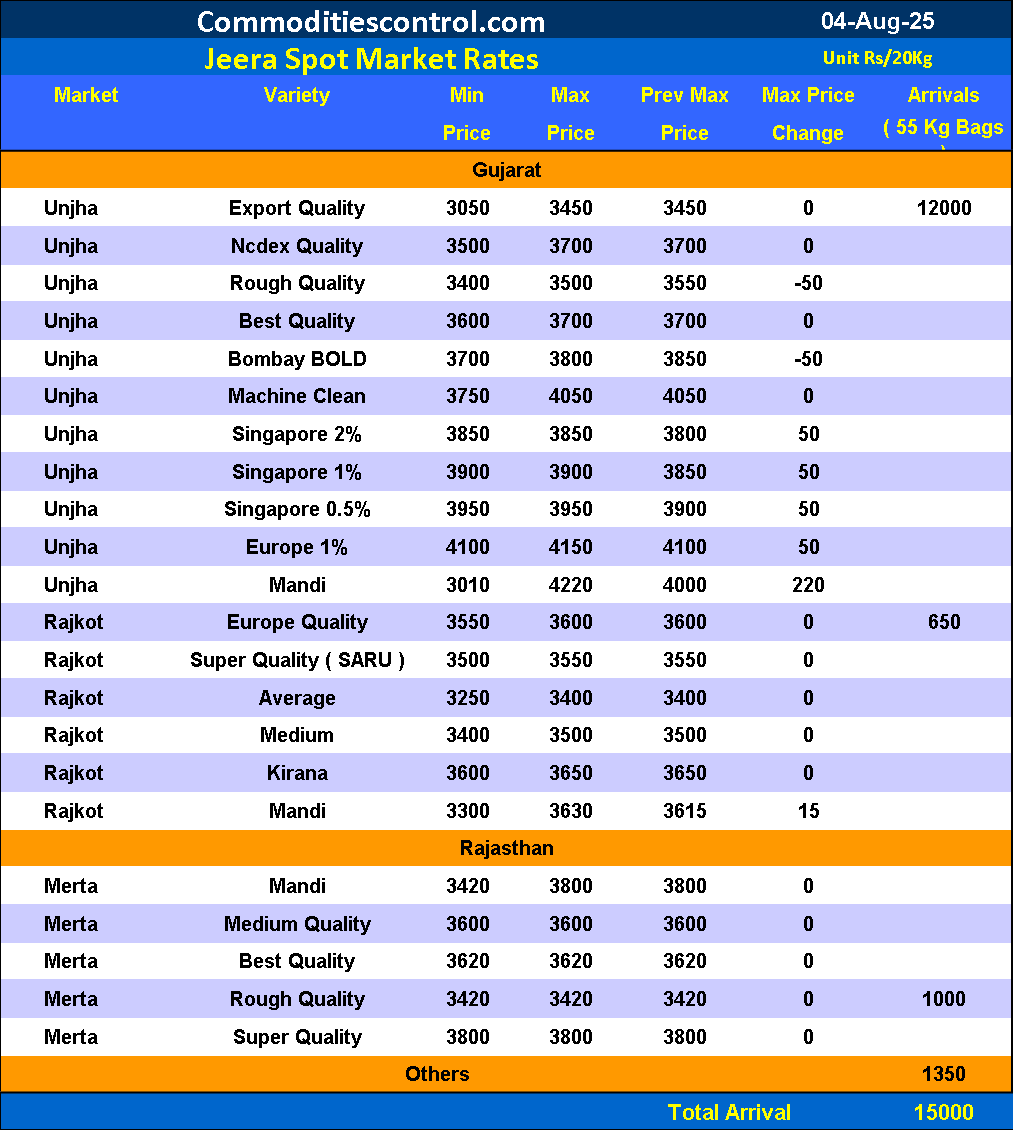 Commoditiescontrol.com 04-Aug-25

Jeera Spot Market Rates Unit Rs/20Kg

| Market | Variety | Min Price | Max Price | Prev Max Price | Max Price Change | Arrivals ( 55 Kg Bags ) |
|---|---|---|---|---|---|---|
| Gujarat | | | | | | |
| Unjha | Export Quality | 3050 | 3450 | 3450 | 0 | 12000 |
| Unjha | Ncdex Quality | 3500 | 3700 | 3700 | 0 | |
| Unjha | Rough Quality | 3400 | 3500 | 3550 | -50 | |
| Unjha | Best Quality | 3600 | 3700 | 3700 | 0 | |
| Unjha | Bombay BOLD | 3700 | 3800 | 3850 | -50 | |
| Unjha | Machine Clean | 3750 | 4050 | 4050 | 0 | |
| Unjha | Singapore 2% | 3850 | 3850 | 3800 | 50 | |
| Unjha | Singapore 1% | 3900 | 3900 | 3850 | 50 | |
| Unjha | Singapore 0.5% | 3950 | 3950 | 3900 | 50 | |
| Unjha | Europe 1% | 4100 | 4150 | 4100 | 50 | |
| Unjha | Mandi | 3010 | 4220 | 4000 | 220 | |
| Rajkot | Europe Quality | 3550 | 3600 | 3600 | 0 | 650 |
| Rajkot | Super Quality ( SARU ) | 3500 | 3550 | 3550 | 0 | |
| Rajkot | Average | 3250 | 3400 | 3400 | 0 | |
| Rajkot | Medium | 3400 | 3500 | 3500 | 0 | |
| Rajkot | Kirana | 3600 | 3650 | 3650 | 0 | |
| Rajkot | Mandi | 3300 | 3630 | 3615 | 15 | |
| Rajasthan | | | | | | |
| Merta | Mandi | 3420 | 3800 | 3800 | 0 | |
| Merta | Medium Quality | 3600 | 3600 | 3600 | 0 | |
| Merta | Best Quality | 3620 | 3620 | 3620 | 0 | |
| Merta | Rough Quality | 3420 | 3420 | 3420 | 0 | 1000 |
| Merta | Super Quality | 3800 | 3800 | 3800 | 0 | |
| Others | | | | | | 1350 |
| | | | | Total Arrival | | 15000 |